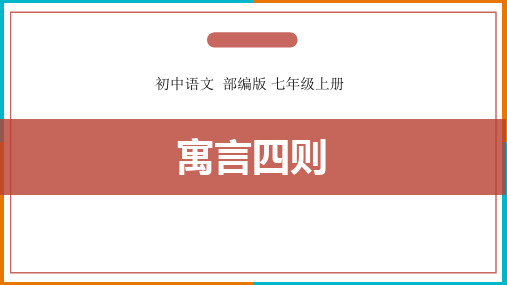 初中语文 部编版 七年级上册

寓言四则